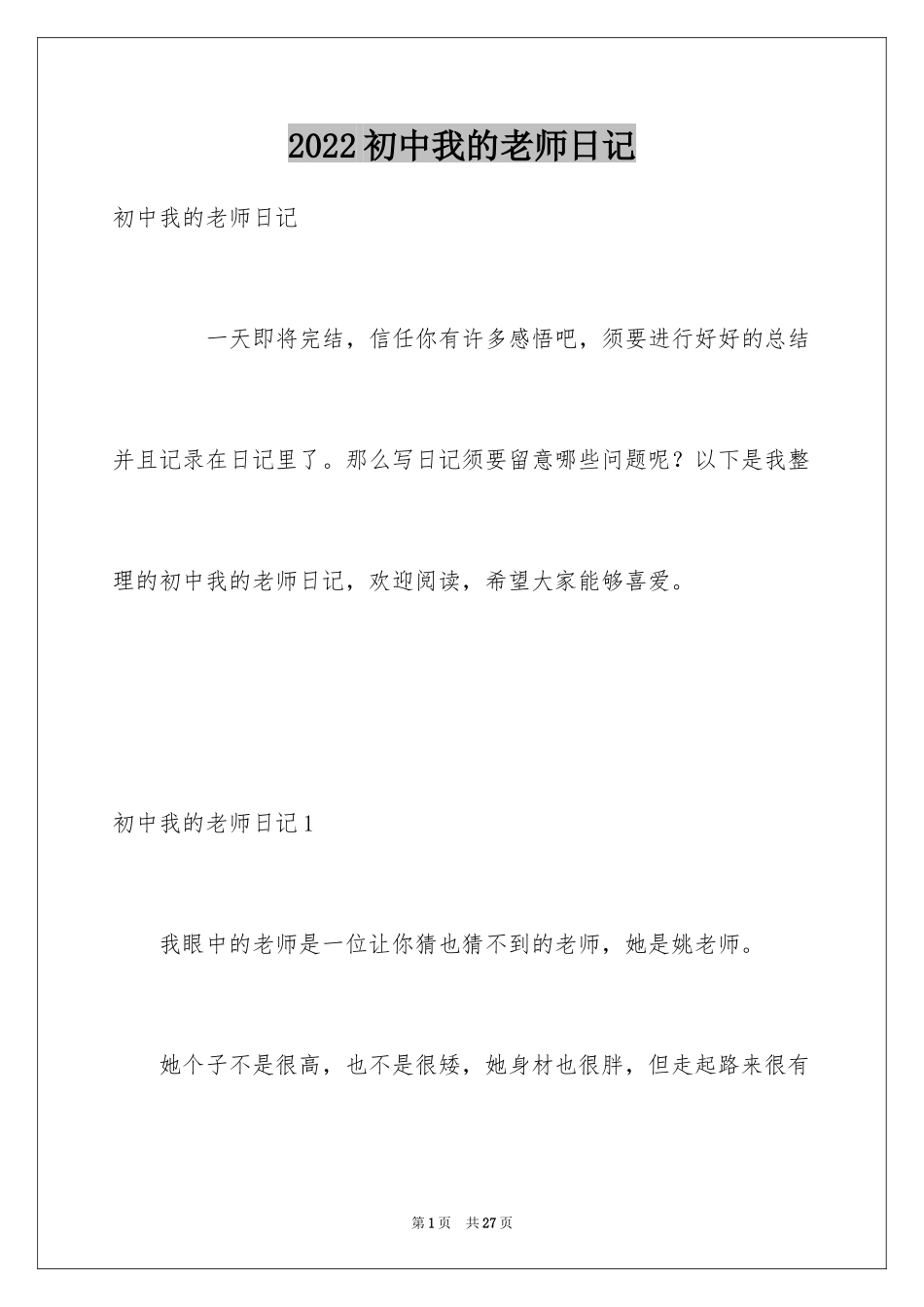 2022 初中我的老师日记

初中我的老师日记

一天即将完结，信任你有许多感悟吧，须要进行好好的总结并且记录在日记里了。那么写日记须要留意哪些问题呢？以下是我整理的初中我的老师日记，欢迎阅读，希望大家能够喜爱。

初中我的老师日记 1

我眼中的老师是一位让你猜也猜不到的老师，她是姚老师。

她个子不是很高，也不是很矮，她身材也很胖，但走起路来很有

第 1 页 共 27 页